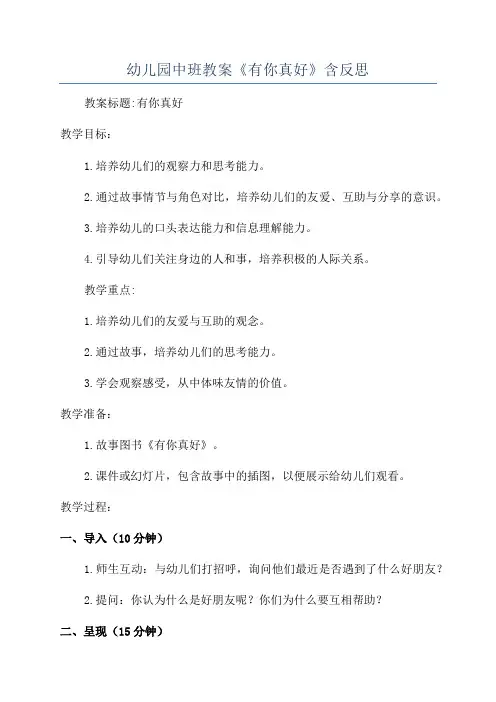 幼儿园中班教案《有你真好》含反思

教案标题:有你真好

教学目标:

1.培养幼儿们的观察力和思考能力。

2.通过故事情节与角色对比，培养幼儿们的友爱、互助与分享的意识。

3.培养幼儿的口头表达能力和信息理解能力。

4.引导幼儿们关注身边的人和事，培养积极的人际关系。

教学重点:

1.培养幼儿们的友爱与互助的观念。

2.通过故事，培养幼儿们的思考能力。

3.学会观察感受，从中体味友情的价值。

教学准备:

1.故事图书《有你真好》。

2.课件或幻灯片，包含故事中的插图，以便展示给幼儿们观看。

教学过程:

一、导入（10分钟）

1.师生互动：与幼儿们打招呼，询问他们最近是否遇到了什么好朋友?

2.提问：你认为什么是好朋友呢？你们为什么要互相帮助?

二、呈现（15分钟）